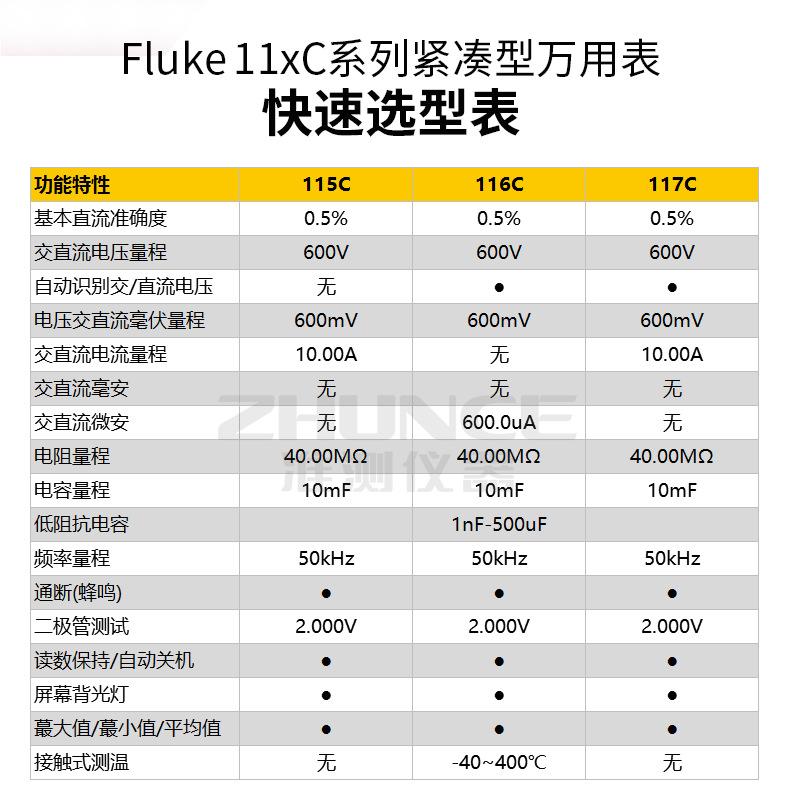 Fluke 11xC系列紧凑型万用表
快速选型表

| 功能特性 | 115C | 116C | 117C |
|---|---|---|---|
| 基本直流准确度 | 0.5% | 0.5% | 0.5% |
| 交直流电压量程 | 600V | 600V | 600V |
| 自动识别交/直流电压 | 无 | ● | ● |
| 电压交直流毫伏量程 | 600mV | 600mV | 600mV |
| 交直流电流量程 | 10.00A | 无 | 10.00A |
| 交直流毫安 | 无 | 无 | 无 |
| 交直流微安 | 无 | 600.0uA | 无 |
| 电阻量程 | 40.00MΩ | 40.00MΩ | 40.00MΩ |
| 电容量程 | 10mF | 10mF | 10mF |
| 低阻抗电容 | | 1nF-500uF | |
| 频率量程 | 50kHz | 50kHz | 50kHz |
| 通断(蜂鸣) | ● | ● | ● |
| 二极管测试 | 2.000V | 2.000V | 2.000V |
| 读数保持/自动关机 | ● | ● | ● |
| 屏幕背光灯 | ● | ● | ● |
| 蕞大值/蕞小值/平均值 | ● | ● | ● |
| 接触式测温 | 无 | -40~400℃ | 无 |

ZHUNCE
准测仪器